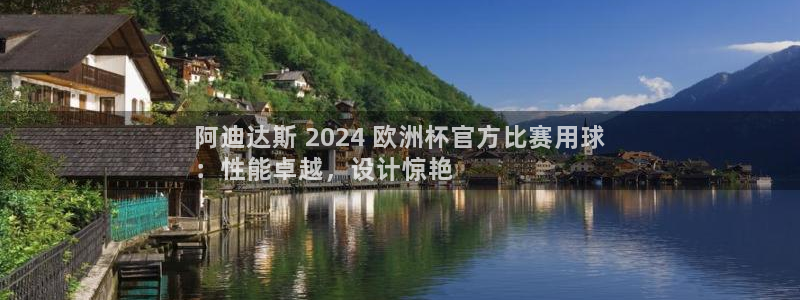 阿迪达斯 2024 欧洲杯官方比赛用球：性能卓越，设计惊艳